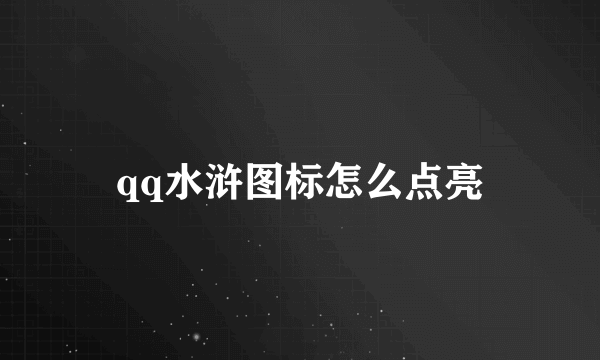 qq水浒图标怎么点亮